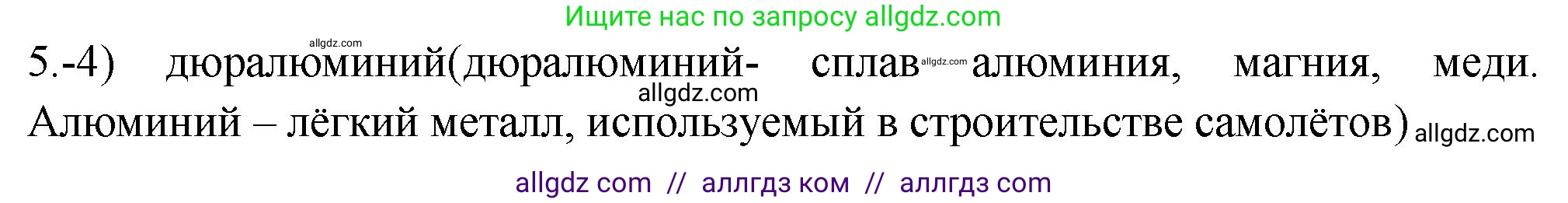 Ищите нас по запросу allgdz.com

allgdz.com

5.-4) дюралюминий(дюралюминий- сплав allgdz.com алюминия, магния, меди. allgdz.com Алюминий – лёгкий металл, используемый в строительстве самолётов) allgdz.com

allgdz com // аллгдз ком // аллгдз com